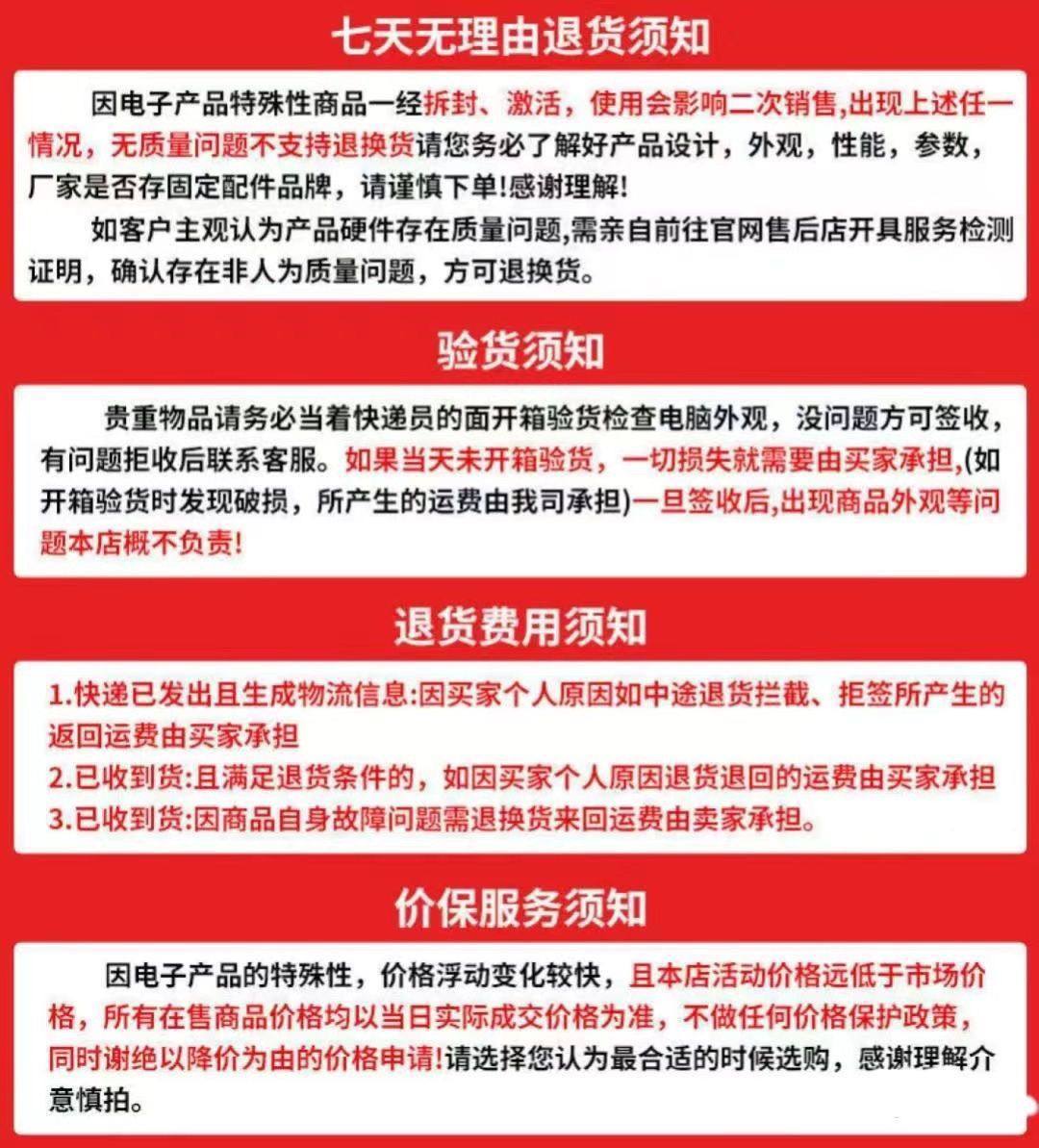 七天无理由退货须知

因电子产品特殊性商品一经拆封、激活，使用会影响二次销售,出现上述任一情况，无质量问题不支持退换货请您务必了解好产品设计，外观，性能，参数，厂家是否存固定配件品牌，请谨慎下单!感谢理解!

如客户主观认为产品硬件存在质量问题,需亲自前往官网售后店开具服务检测证明，确认存在非人为质量问题，方可退换货。

验货须知

贵重物品请务必当着快递员的面开箱验货检查电脑外观，没问题方可签收，有问题拒收后联系客服。如果当天未开箱验货，一切损失就需要由买家承担,(如开箱验货时发现破损，所产生的运费由我司承担)一旦签收后,出现商品外观等问题本店概不负责!

退货费用须知

1.快递已发出且生成物流信息:因买家个人原因如中途退货拦截、拒签所产生的返回运费由买家承担

2.已收到货:且满足退货条件的，如因买家个人原因退货退回的运费由买家承担

3.已收到货:因商品自身故障问题需退换货来回运费由卖家承担。

价保服务须知

因电子产品的特殊性，价格浮动变化较快，且本店活动价格远低于市场价格，所有在售商品价格均以当日实际成交价格为准，不做任何价格保护政策，同时谢绝以降价为由的价格申请!请选择您认为最合适的时候选购，感谢理解介意慎拍。